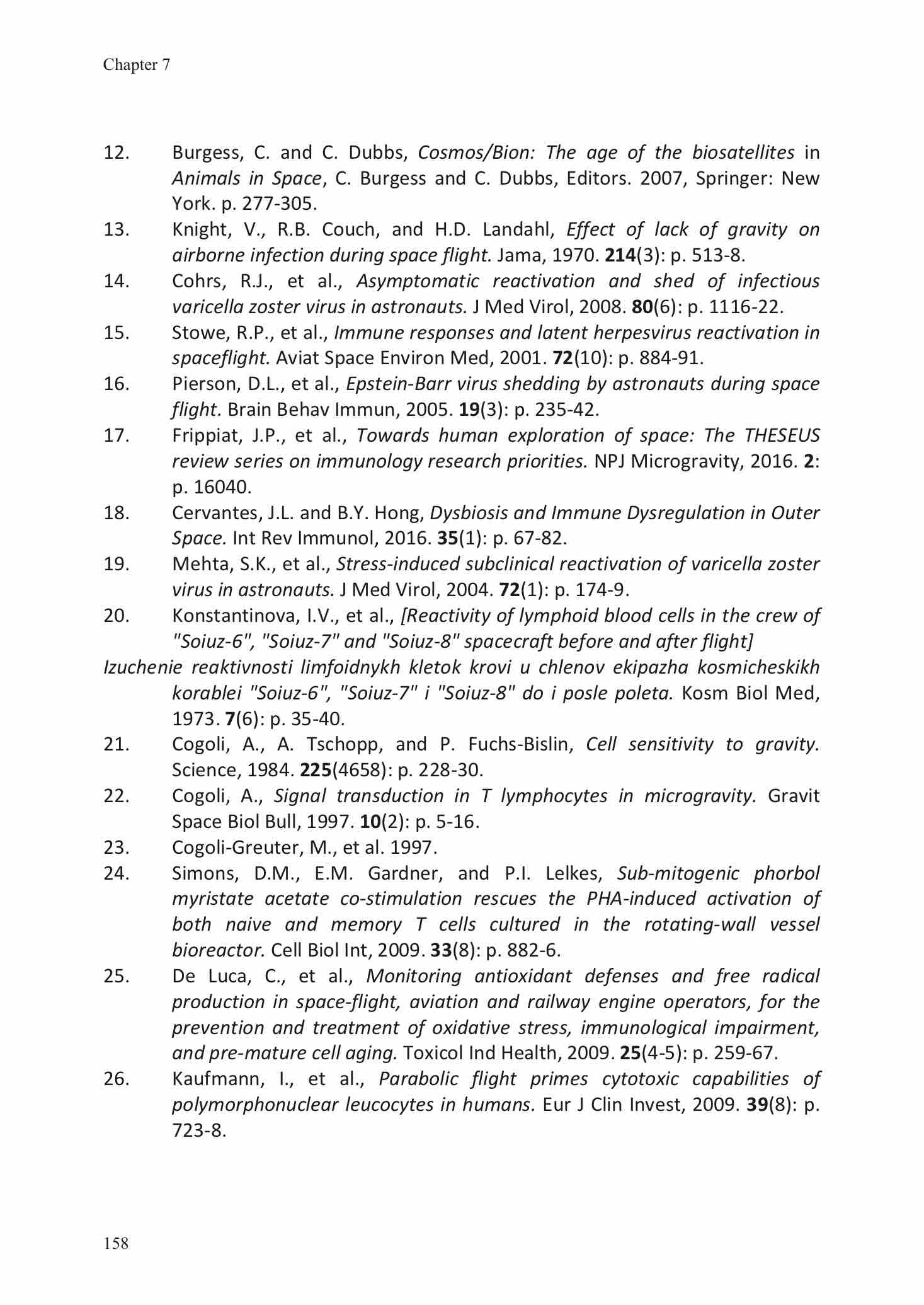 Chapter 7

12. Burgess, C. and C. Dubbs, Cosmos/Bion: The age of the biosatellites in Animals in Space, C. Burgess and C. Dubbs, Editors. 2007, Springer: New York. p. 277-305.

13. Knight, V., R.B. Couch, and H.D. Landahl, Effect of lack of gravity on airborne infection during space flight. Jama, 1970. 214(3): p. 513-8.

14. Cohrs, R.J., et al., Asymptomatic reactivation and shed of infectious varicella zoster virus in astronauts. J Med Virol, 2008. 80(6): p. 1116-22.

15. Stowe, R.P., et al., Immune responses and latent herpesvirus reactivation in spaceflight. Aviat Space Environ Med, 2001. 72(10): p. 884-91.

16. Pierson, D.L., et al., Epstein-Barr virus shedding by astronauts during space flight. Brain Behav Immun, 2005. 19(3): p. 235-42.

17. Frippiat, J.P., et al., Towards human exploration of space: The THESEUS review series on immunology research priorities. NPJ Microgravity, 2016. 2: p. 16040.

18. Cervantes, J.L. and B.Y. Hong, Dysbiosis and Immune Dysregulation in Outer Space. Int Rev Immunol, 2016. 35(1): p. 67-82.

19. Mehta, S.K., et al., Stress-induced subclinical reactivation of varicella zoster virus in astronauts. J Med Virol, 2004. 72(1): p. 174-9.

20. Konstantinova, I.V., et al., [Reactivity of lymphoid blood cells in the crew of "Soiuz-6", "Soiuz-7" and "Soiuz-8" spacecraft before and after flight]

Izuchenie reaktivnosti limfoidnykh kletok krovi u chlenov ekipazha kosmicheskikh korablei "Soiuz-6", "Soiuz-7" i "Soiuz-8" do i posle poleta. Kosm Biol Med, 1973. 7(6): p. 35-40.

21. Cogoli, A., A. Tschopp, and P. Fuchs-Bislin, Cell sensitivity to gravity. Science, 1984. 225(4658): p. 228-30.

22. Cogoli, A., Signal transduction in T lymphocytes in microgravity. Gravit Space Biol Bull, 1997. 10(2): p. 5-16.

23. Cogoli-Greuter, M., et al. 1997.

24. Simons, D.M., E.M. Gardner, and P.I. Lelkes, Sub-mitogenic phorbol myristate acetate co-stimulation rescues the PHA-induced activation of both naive and memory T cells cultured in the rotating-wall vessel bioreactor. Cell Biol Int, 2009. 33(8): p. 882-6.

25. De Luca, C., et al., Monitoring antioxidant defenses and free radical production in space-flight, aviation and railway engine operators, for the prevention and treatment of oxidative stress, immunological impairment, and pre-mature cell aging. Toxicol Ind Health, 2009. 25(4-5): p. 259-67.

26. Kaufmann, I., et al., Parabolic flight primes cytotoxic capabilities of polymorphonuclear leucocytes in humans. Eur J Clin Invest, 2009. 39(8): p. 723-8.

158